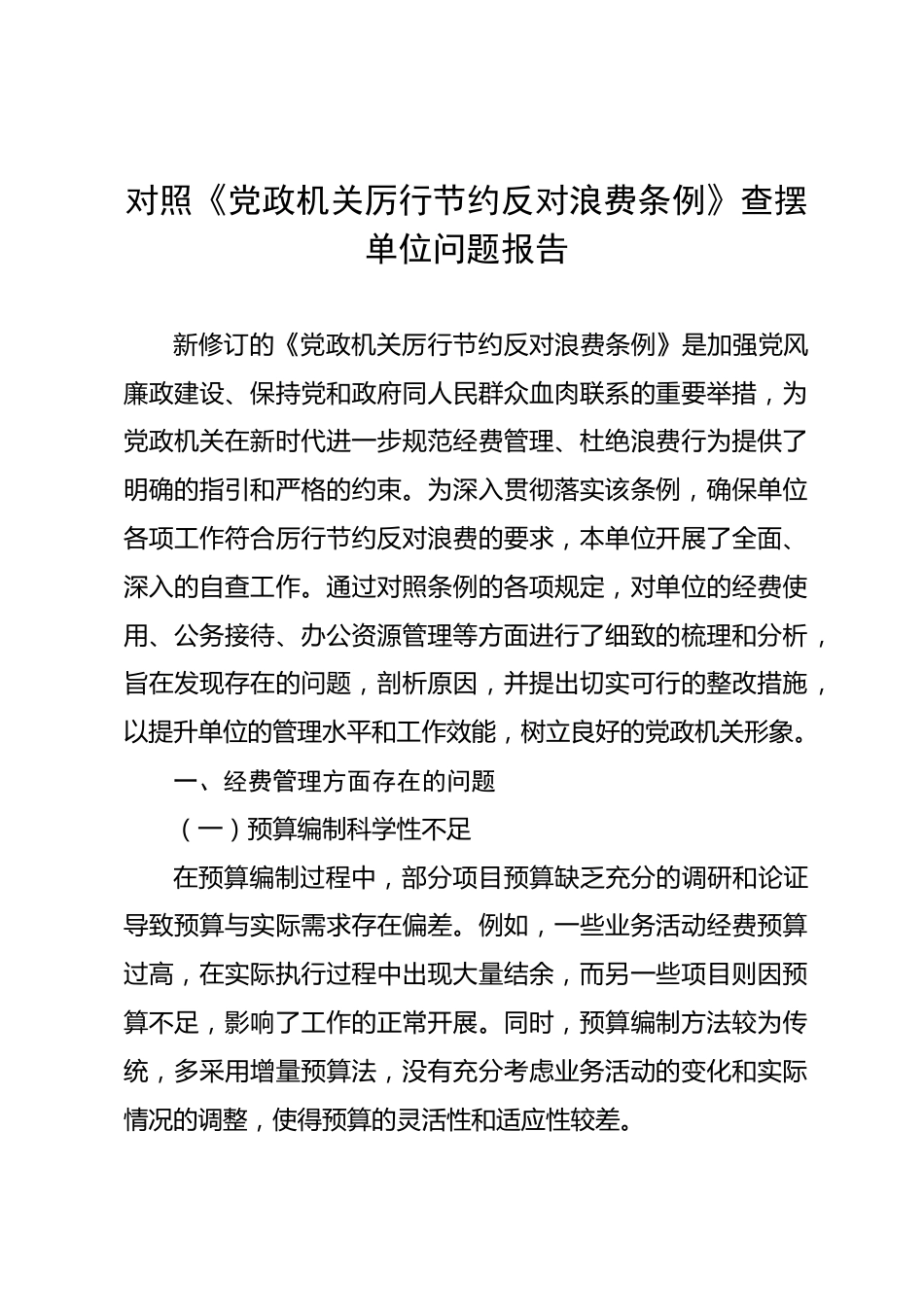 对照《党政机关厉行节约反对浪费条例》查摆单位问题报告

新修订的《党政机关厉行节约反对浪费条例》是加强党风廉政建设、保持党和政府同人民群众血肉联系的重要举措，为党政机关在新时代进一步规范经费管理、杜绝浪费行为提供了明确的指引和严格的约束。为深入贯彻落实该条例，确保单位各项工作符合厉行节约反对浪费的要求，本单位开展了全面、深入的自查工作。通过对照条例的各项规定，对单位的经费使用、公务接待、办公资源管理等方面进行了细致的梳理和分析，旨在发现存在的问题，剖析原因，并提出切实可行的整改措施，以提升单位的管理水平和工作效能，树立良好的党政机关形象。

一、经费管理方面存在的问题

（一）预算编制科学性不足

在预算编制过程中，部分项目预算缺乏充分的调研和论证导致预算与实际需求存在偏差。例如，一些业务活动经费预算过高，在实际执行过程中出现大量结余，而另一些项目则因预算不足，影响了工作的正常开展。同时，预算编制方法较为传统，多采用增量预算法，没有充分考虑业务活动的变化和实际情况的调整，使得预算的灵活性和适应性较差。